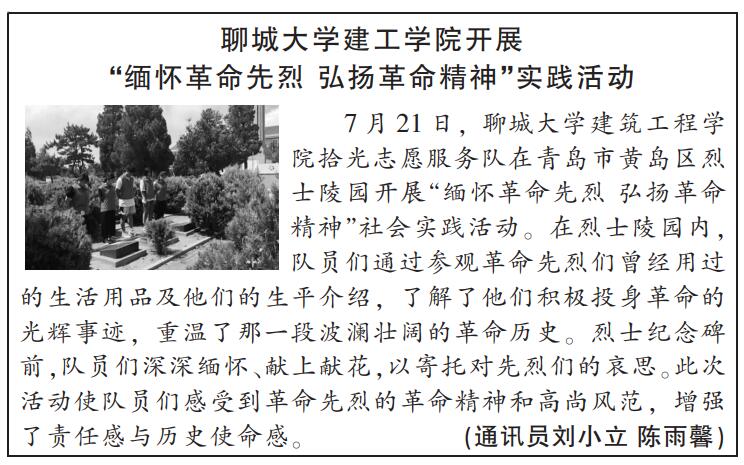 聊城大学建工学院开展
“缅怀革命先烈 弘扬革命精神”实践活动

7月21日，聊城大学建筑工程学院拾光志愿服务队在青岛市黄岛区烈士陵园开展“缅怀革命先烈 弘扬革命精神”社会实践活动。在烈士陵园内，队员们通过参观革命先烈们曾经用过的生活用品及他们的生平介绍，了解了他们积极投身革命的光辉事迹，重温了那一段波澜壮阔的革命历史。烈士纪念碑前，队员们深深缅怀、献上献花，以寄托对先烈们的哀思。此次活动使队员们感受到革命先烈的革命精神和高尚风范，增强了责任感与历史使命感。 (通讯员刘小立 陈雨馨)